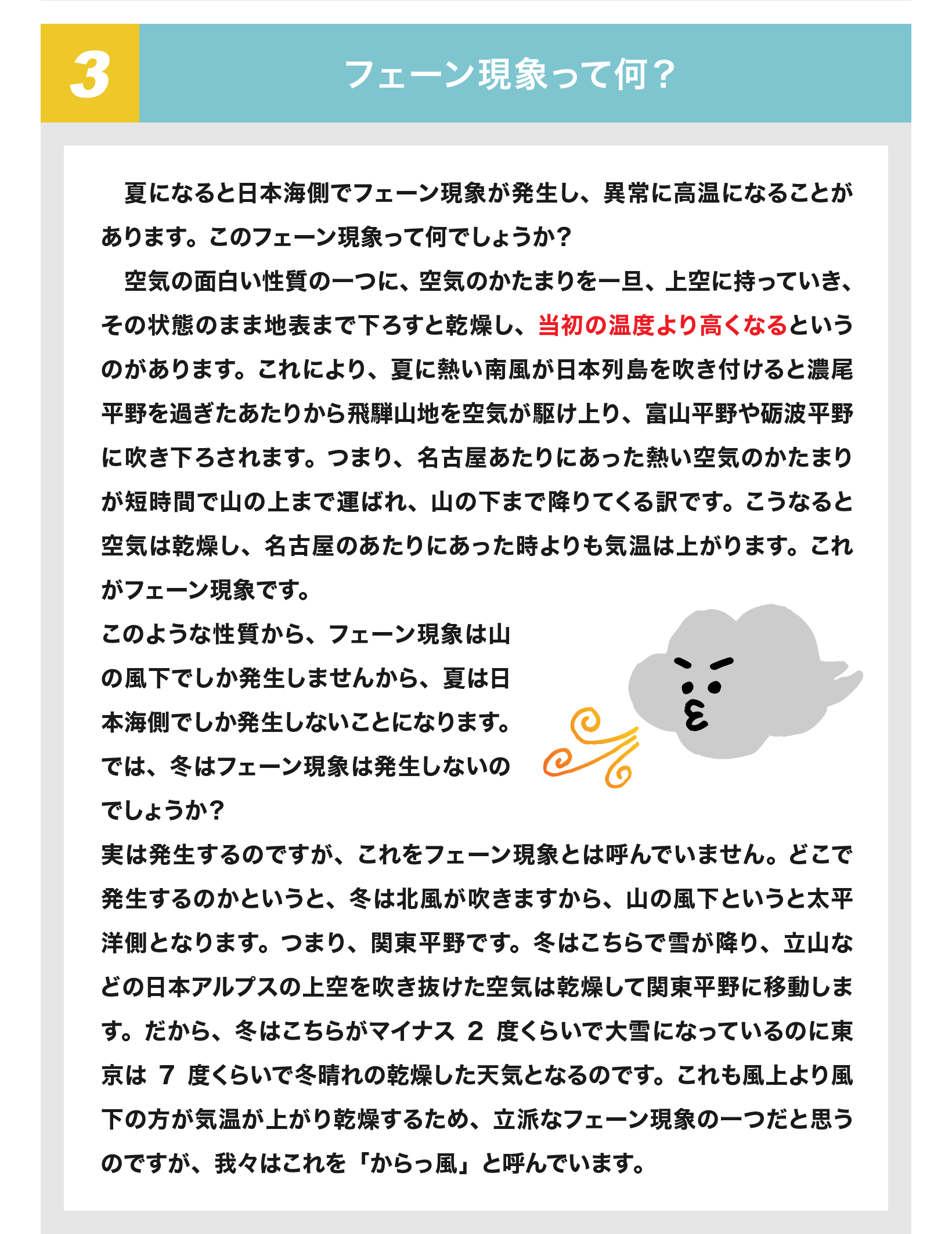 3

フェーン現象って何？

夏になると日本海側でフェーン現象が発生し、異常に高温になることがあります。このフェーン現象って何でしょうか？

空気の面白い性質の一つに、空気のかたまりを一旦、上空に持っていき、その状態のまま地表まで下ろすと乾燥し、当初の温度より高くなるというのがあります。これにより、夏に熱い南風が日本列島を吹き付けると濃尾平野を過ぎたあたりから飛騨山地を空気が駆け上り、富山平野や砺波平野に吹き下ろされます。つまり、名古屋あたりにあった熱い空気のかたまりが短時間で山の上まで運ばれ、山の下まで降りてくる訳です。こうなると空気は乾燥し、名古屋のあたりにあった時よりも気温は上がります。これがフェーン現象です。

このような性質から、フェーン現象は山の風下でしか発生しませんから、夏は日本海側でしか発生しないことになります。では、冬はフェーン現象は発生しないのでしょうか？

実は発生するのですが、これをフェーン現象とは呼んでいません。どこで発生するのかというと、冬は北風が吹きますから、山の風下というと太平洋側となります。つまり、関東平野です。冬はこちらで雪が降り、立山などの日本アルプスの上空を吹き抜けた空気は乾燥して関東平野に移動します。だから、冬はこちらがマイナス 2 度くらいで大雪になっているのに東京は 7 度くらいで冬晴れの乾燥した天気となるのです。これも風上より風下の方が気温が上がり乾燥するため、立派なフェーン現象の一つだと思うのですが、我々はこれを「からっ風」と呼んでいます。